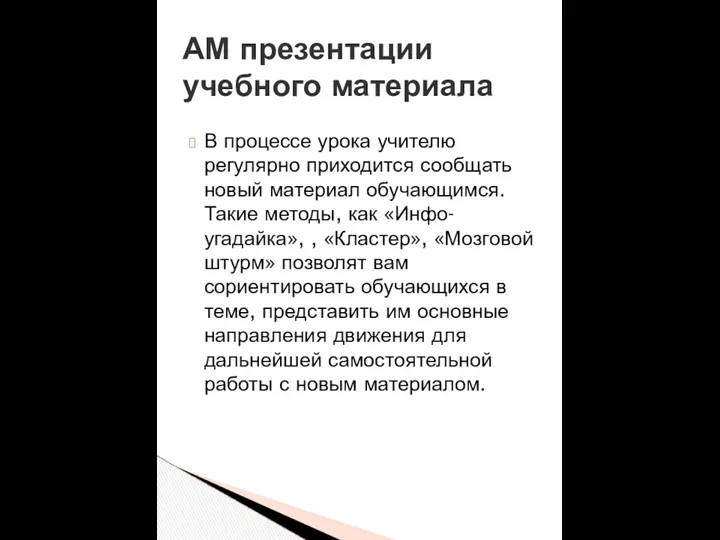 АМ презентации учебного материала

В процессе урока учителю регулярно приходится сообщать новый материал обучающимся. Такие методы, как «Инфо-угадайка», , «Кластер», «Мозговой штурм» позволят вам сориентировать обучающихся в теме, представить им основные направления движения для дальнейшей самостоятельной работы с новым материалом.